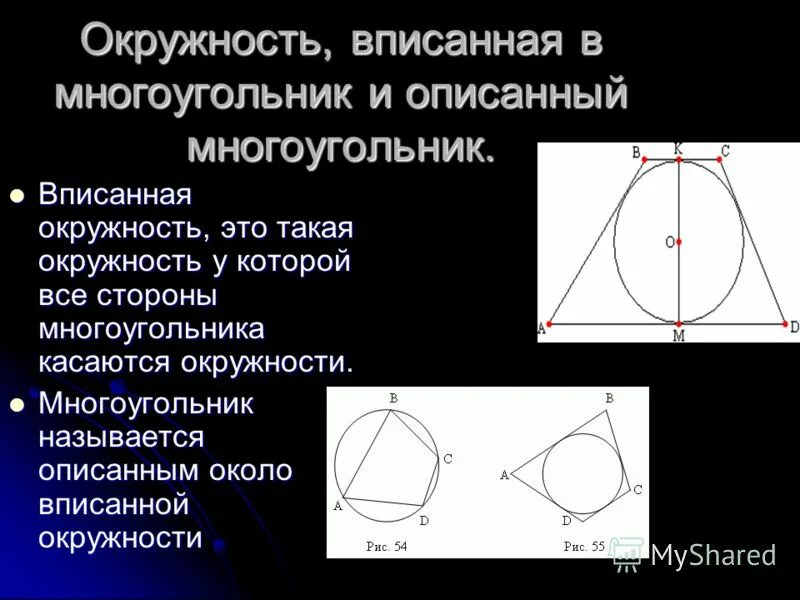 Окружность, вписанная в многоугольник и описанный многоугольник.

• Вписанная окружность, это такая окружность у которой все стороны многоугольника касаются окружности.

• Многоугольник называется описанным около вписанной окружности

B K C
O
A M D

B
C
A
D
Рис. 54

B
A
C
D
Рис. 55

MyShared